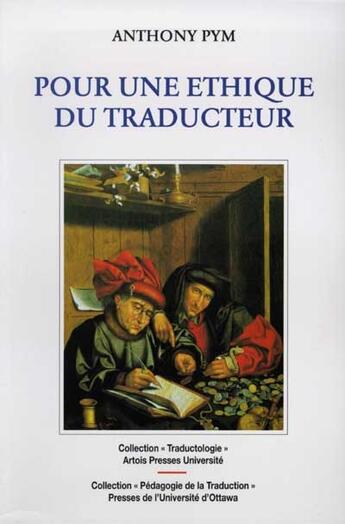 ANTHONY PYM

POUR UNE ETHIQUE DU TRADUCTEUR

Collection « Traductologie »
Artois Presses Université

Collection « Pédagogie de la Traduction »
Presses de l'Université d'Ottawa